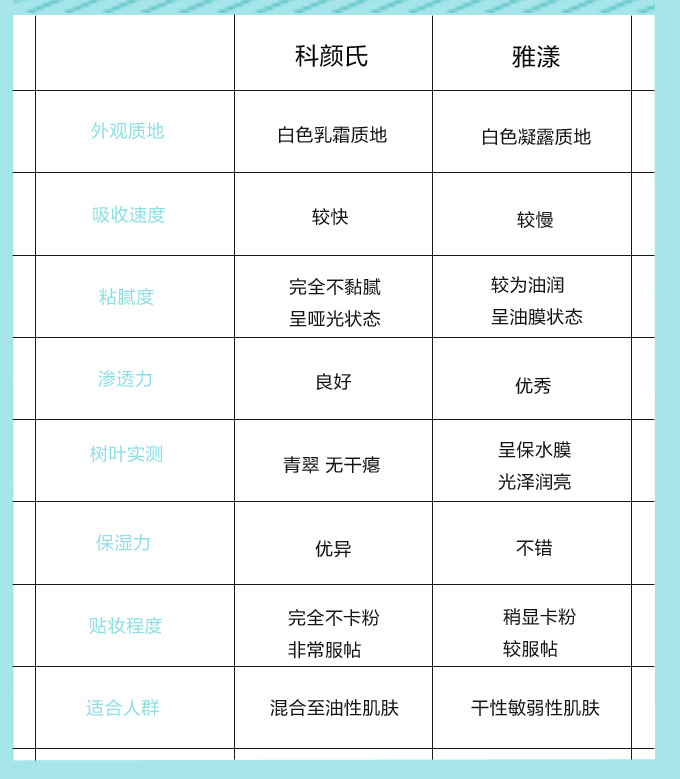 | | 科颜氏 | 雅漾 |
|---|---|---|
| 外观质地 | 白色乳霜质地 | 白色凝露质地 |
| 吸收速度 | 较快 | 较慢 |
| 粘腻度 | 完全不黏腻 呈哑光状态 | 较为油润 呈油膜状态 |
| 渗透力 | 良好 | 优秀 |
| 树叶实测 | 青翠 无干瘪 | 呈保水膜 光泽润亮 |
| 保湿力 | 优异 | 不错 |
| 贴妆程度 | 完全不卡粉 非常服帖 | 稍显卡粉 较服帖 |
| 适合人群 | 混合至油性肌肤 | 干性敏弱性肌肤 |